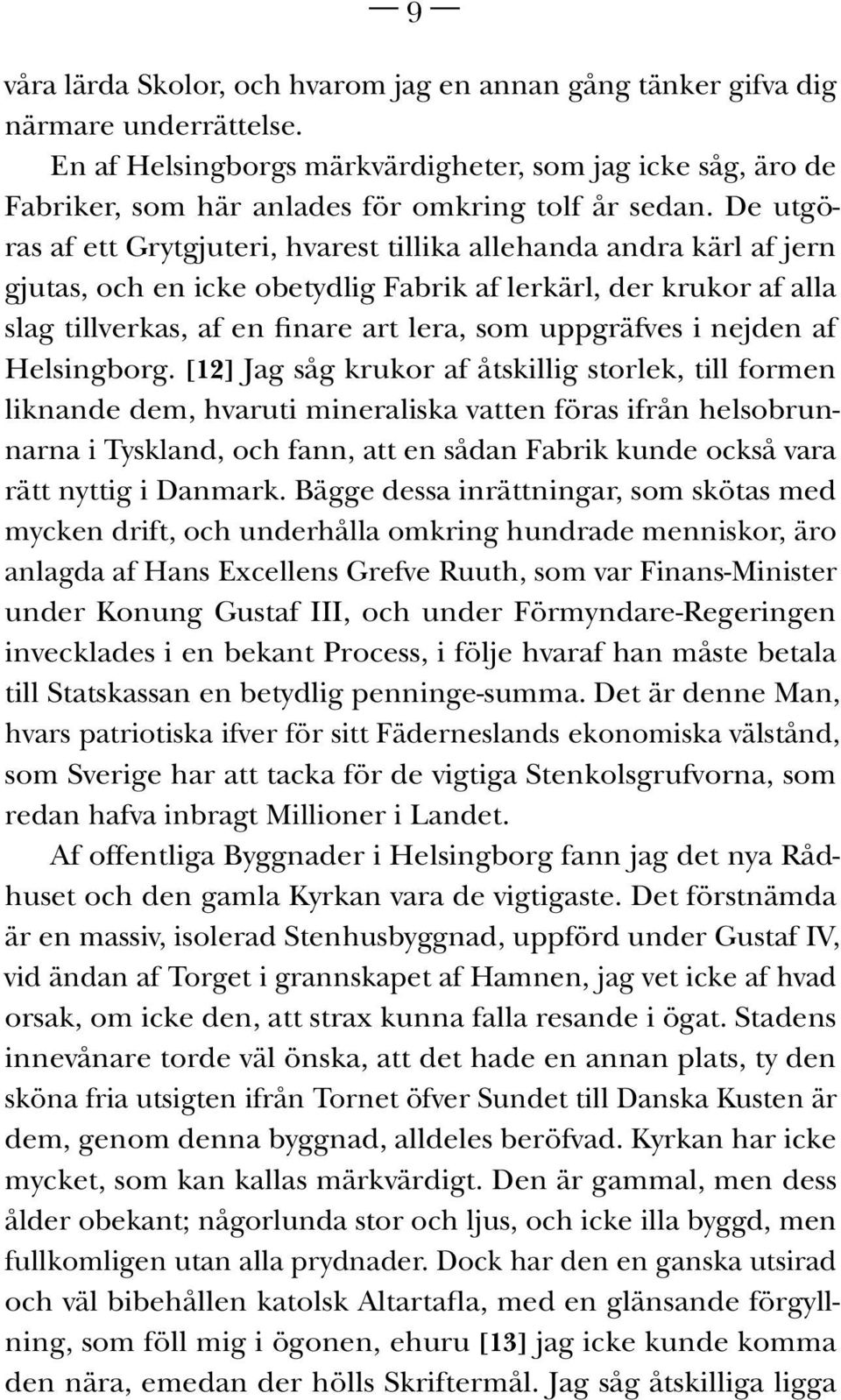 — 9 —

våra lärda Skolor, och hvarom jag en annan gång tänker gifva dig närmare underrättelse.

En af Helsingborgs märkvärdigheter, som jag icke såg, äro de Fabriker, som här anlades för omkring tolf år sedan. De utgöras af ett Grytgjuteri, hvarest tillika allehanda andra kärl af jern gjutas, och en icke obetydlig Fabrik af lerkärl, der krukor af alla slag tillverkas, af en finare art lera, som uppgräfves i nejden af Helsingborg. [12] Jag såg krukor af åtskillig storlek, till formen liknande dem, hvaruti mineraliska vatten föras ifrån helsobrunnarna i Tyskland, och fann, att en sådan Fabrik kunde också vara rätt nyttig i Danmark. Bägge dessa inrättningar, som skötas med mycken drift, och underhålla omkring hundrade menniskor, äro anlagda af Hans Excellens Grefve Ruuth, som var Finans-Minister under Konung Gustaf III, och under Förmyndare-Regeringen invecklades i en bekant Process, i följe hvaraf han måste betala till Statskassan en betydlig penninge-summa. Det är denne Man, hvars patriotiska ifver för sitt Fäderneslands ekonomiska välstånd, som Sverige har att tacka för de vigtiga Stenkolsgrufvorna, som redan hafva inbragt Millioner i Landet.

Af offentliga Byggnader i Helsingborg fann jag det nya Rådhuset och den gamla Kyrkan vara de vigtigaste. Det förstnämda är en massiv, isolerad Stenhusbyggnad, uppförd under Gustaf IV, vid ändan af Torget i grannskapet af Hamnen, jag vet icke af hvad orsak, om icke den, att strax kunna falla resande i ögat. Stadens innevånare torde väl önska, att det hade en annan plats, ty den sköna fria utsigten ifrån Tornet öfver Sundet till Danska Kusten är dem, genom denna byggnad, alldeles beröfvad. Kyrkan har icke mycket, som kan kallas märkvärdigt. Den är gammal, men dess ålder obekant; någorlunda stor och ljus, och icke illa byggd, men fullkomligen utan alla prydnader. Dock har den en ganska utsirad och väl bibehållen katolsk Altartafla, med en glänsande förgyllning, som föll mig i ögonen, ehuru [13] jag icke kunde komma den nära, emedan der hölls Skriftermål. Jag såg åtskilliga ligga